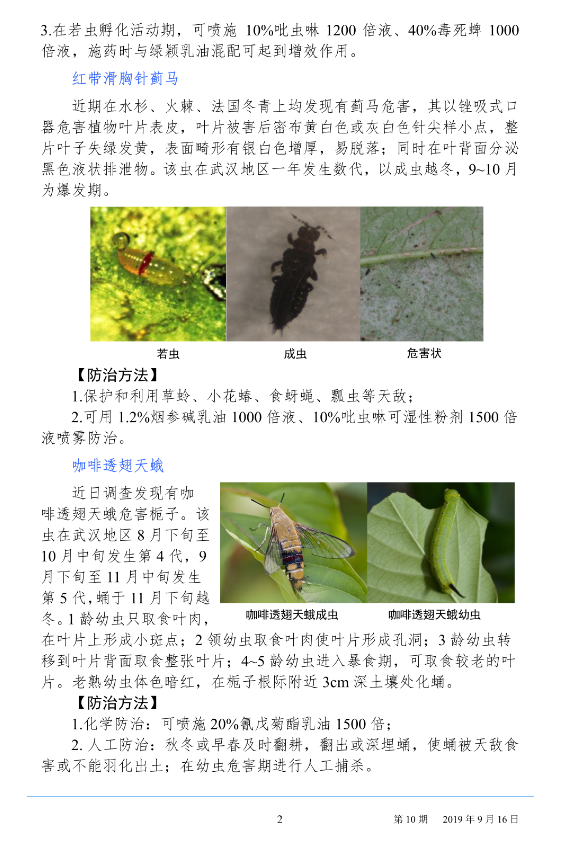 3.在若虫孵化活动期，可喷施 10%吡虫啉 1200 倍液、40%毒死蜱 1000 倍液，施药时与绿颖乳油混配可起到增效作用。

红带滑胸针蓟马

近期在水杉、火棘、法国冬青上均发现有蓟马危害，其以锉吸式口器危害植物叶片表皮，叶片被害后密布黄白色或灰白色针尖样小点，整片叶子失绿发黄，表面畸形有银白色增厚，易脱落；同时在叶背面分泌黑色液状排泄物。该虫在武汉地区一年发生数代，以成虫越冬，9~10 月为爆发期。

若虫　成虫　危害状

【防治方法】

1.保护和利用草蛉、小花蝽、食蚜蝇、瓢虫等天敌；

2.可用 1.2%烟参碱乳油 1000 倍液、10%吡虫啉可湿性粉剂 1500 倍液喷雾防治。

咖啡透翅天蛾

近日调查发现有咖啡透翅天蛾危害栀子。该虫在武汉地区 8 月下旬至 10 月中旬发生第 4 代，9 月下旬至 11 月中旬发生第 5 代，蛹于 11 月下旬越冬。1 龄幼虫只取食叶肉，在叶片上形成小斑点；2 领幼虫取食叶肉使叶片形成孔洞；3 龄幼虫转移到叶片背面取食整张叶片；4~5 龄幼虫进入暴食期，可取食较老的叶片。老熟幼虫体色暗红，在栀子根际附近 3cm 深土壤处化蛹。

咖啡透翅天蛾成虫　咖啡透翅天蛾幼虫

【防治方法】

1.化学防治：可喷施 20%氰戊菊酯乳油 1500 倍；

2. 人工防治：秋冬或早春及时翻耕，翻出或深埋蛹，使蛹被天敌食害或不能羽化出土；在幼虫危害期进行人工捕杀。

2　第 10 期　2019 年 9 月 16 日